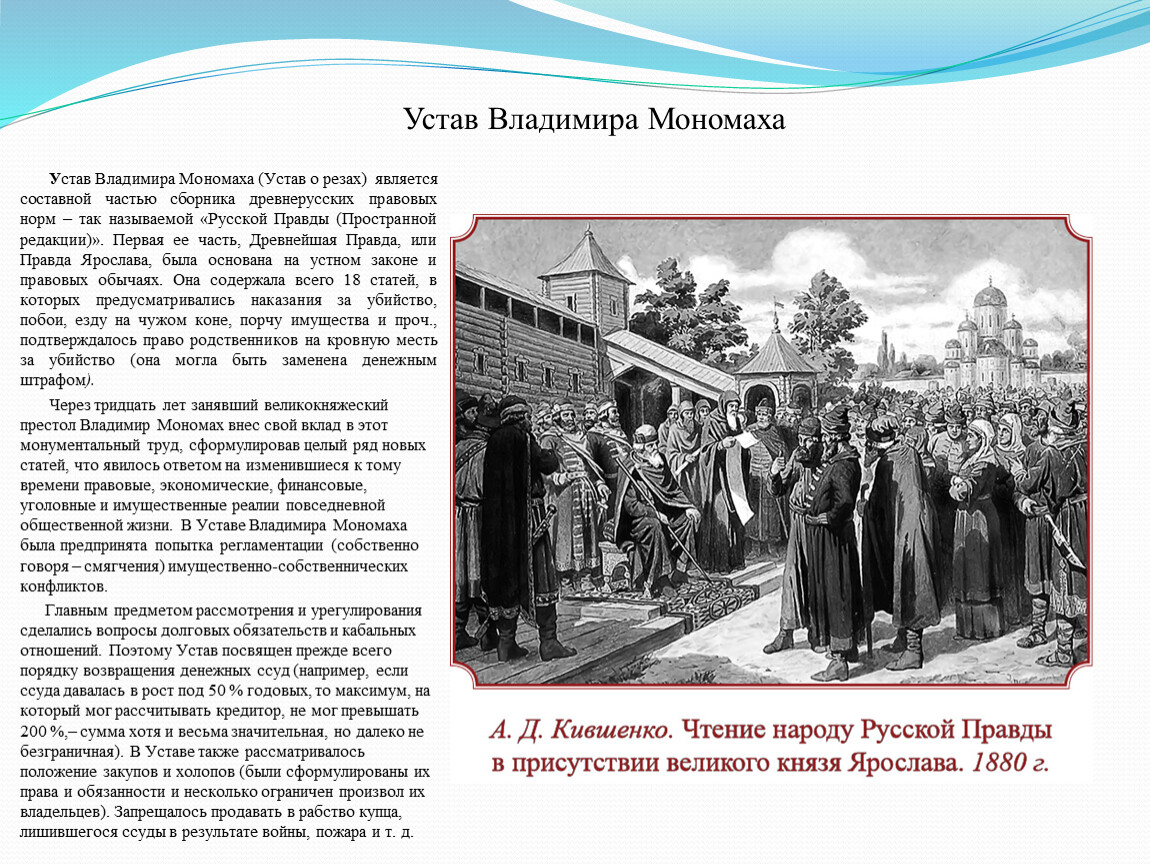 Устав Владимира Мономаха

Устав Владимира Мономаха (Устав о резах) является составной частью сборника древнерусских правовых норм – так называемой «Русской Правды (Пространной редакции)». Первая ее часть, Древнейшая Правда, или Правда Ярослава, была основана на устном законе и правовых обычаях. Она содержала всего 18 статей, в которых предусматривались наказания за убийство, побои, езду на чужом коне, порчу имущества и проч., подтверждалось право родственников на кровную месть за убийство (она могла быть заменена денежным штрафом).

Через тридцать лет занявший великокняжеский престол Владимир Мономах внес свой вклад в этот монументальный труд, сформулировав целый ряд новых статей, что явилось ответом на изменившиеся к тому времени правовые, экономические, финансовые, уголовные и имущественные реалии повседневной общественной жизни. В Уставе Владимира Мономаха была предпринята попытка регламентации (собственно говоря – смягчения) имущественно-собственнических конфликтов.

Главным предметом рассмотрения и урегулирования сделались вопросы долговых обязательств и кабальных отношений. Поэтому Устав посвящен прежде всего порядку возвращения денежных ссуд (например, если ссуда давалась в рост под 50 % годовых, то максимум, на который мог рассчитывать кредитор, не мог превышать 200 %,– сумма хотя и весьма значительная, но далеко не безграничная). В Уставе также рассматривалось положение закупов и холопов (были сформулированы их права и обязанности и несколько ограничен произвол их владельцев). Запрещалось продавать в рабство купца, лишившегося ссуды в результате войны, пожара и т. д.

А. Д. Кившенко. Чтение народу Русской Правды в присутствии великого князя Ярослава. 1880 г.